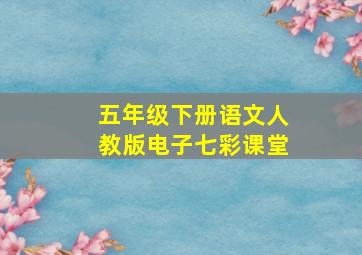 五年级下册语文人教版电子七彩课堂